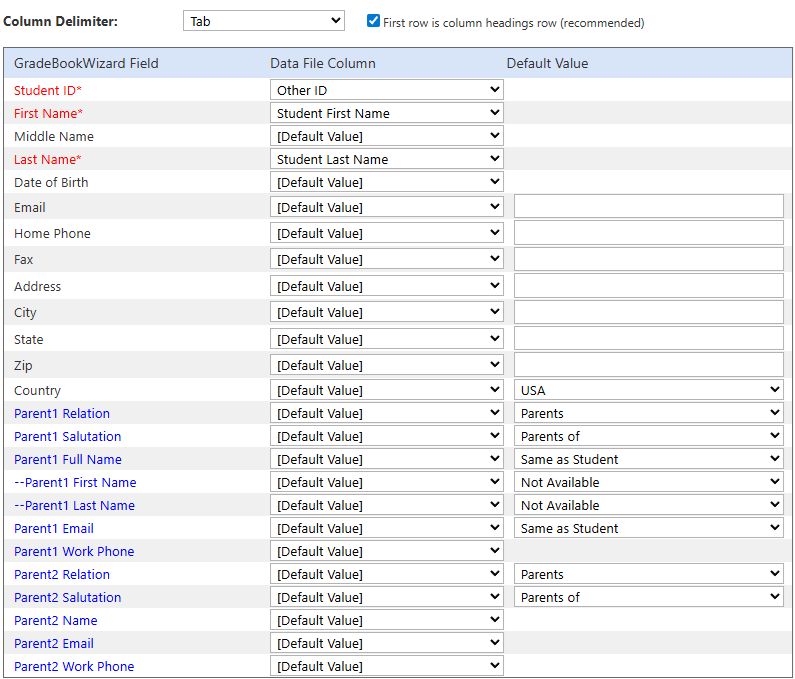 Column Delimiter: Tab
First row is column headings row (recommended)

| GradeBookWizard Field | Data File Column | Default Value |
|---|---|---|
| Student ID* | Other ID | |
| First Name* | Student First Name | |
| Middle Name | [Default Value] | |
| Last Name* | Student Last Name | |
| Date of Birth | [Default Value] | |
| Email | [Default Value] | |
| Home Phone | [Default Value] | |
| Fax | [Default Value] | |
| Address | [Default Value] | |
| City | [Default Value] | |
| State | [Default Value] | |
| Zip | [Default Value] | |
| Country | [Default Value] | USA |
| Parent1 Relation | [Default Value] | Parents |
| Parent1 Salutation | [Default Value] | Parents of |
| Parent1 Full Name | [Default Value] | Same as Student |
| --Parent1 First Name | [Default Value] | Not Available |
| --Parent1 Last Name | [Default Value] | Not Available |
| Parent1 Email | [Default Value] | Same as Student |
| Parent1 Work Phone | [Default Value] | |
| Parent2 Relation | [Default Value] | Parents |
| Parent2 Salutation | [Default Value] | Parents of |
| Parent2 Name | [Default Value] | |
| Parent2 Email | [Default Value] | |
| Parent2 Work Phone | [Default Value] | |